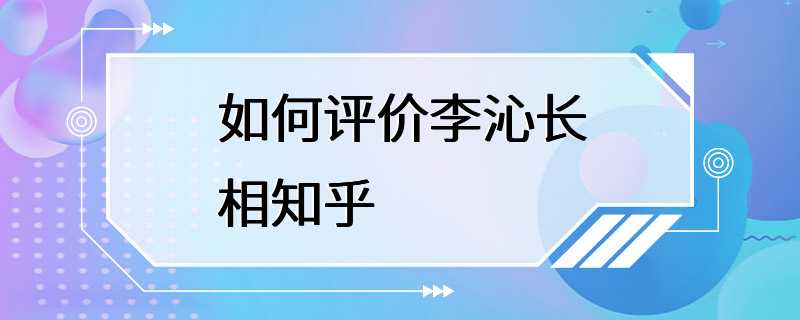 如何评价李沁长相知乎